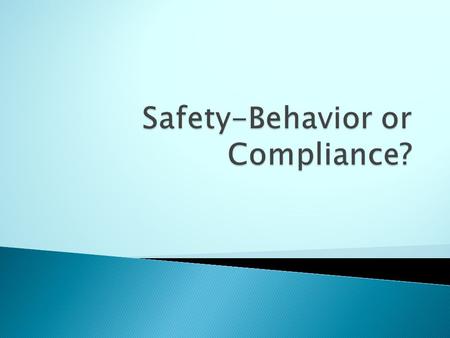 Safety-Behavior or Compliance?